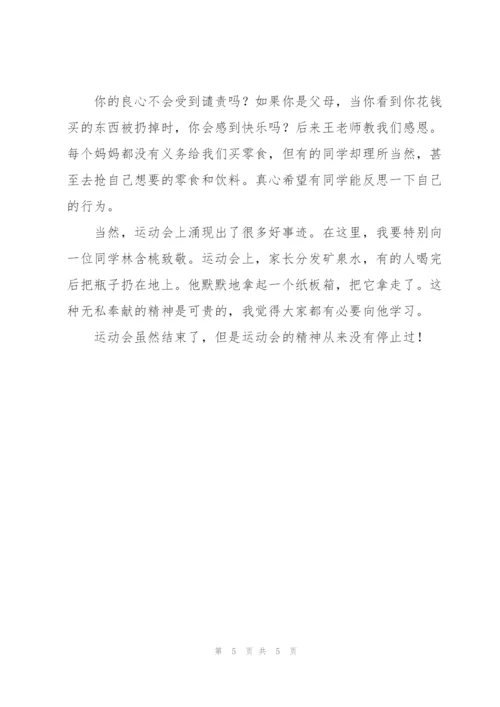 你的良心不会受到谴责吗？如果你是父母，当你看到你花钱买的东西被扔掉时，你会感到快乐吗？后来王老师教我们感恩。每个妈妈都没有义务给我们买零食，但有的同学却理所当然，甚至去抢自己想要的零食和饮料。真心希望有同学能反思一下自己的行为。

当然，运动会上涌现出了很多好事迹。在这里，我要特别向一位同学林含桃致敬。运动会上，家长分发矿泉水，有的人喝完后把瓶子扔在地上。他默默地拿起一个纸板箱，把它拿走了。这种无私奉献的精神是可贵的，我觉得大家都有必要向他学习。

运动会虽然结束了，但是运动会的精神从来没有停止过！

第 5 页 共 5 页